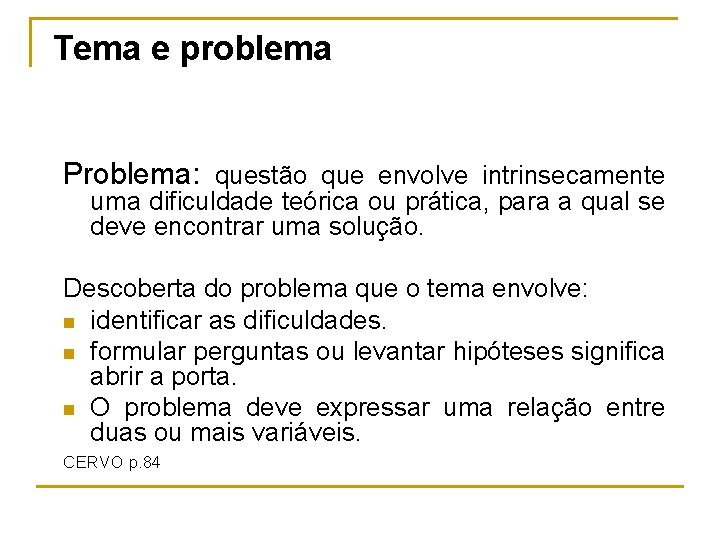 Tema e problema

Problema: questão que envolve intrinsecamente uma dificuldade teórica ou prática, para a qual se deve encontrar uma solução.

Descoberta do problema que o tema envolve:
- identificar as dificuldades.
- formular perguntas ou levantar hipóteses significa abrir a porta.
- O problema deve expressar uma relação entre duas ou mais variáveis.

CERVO p.84